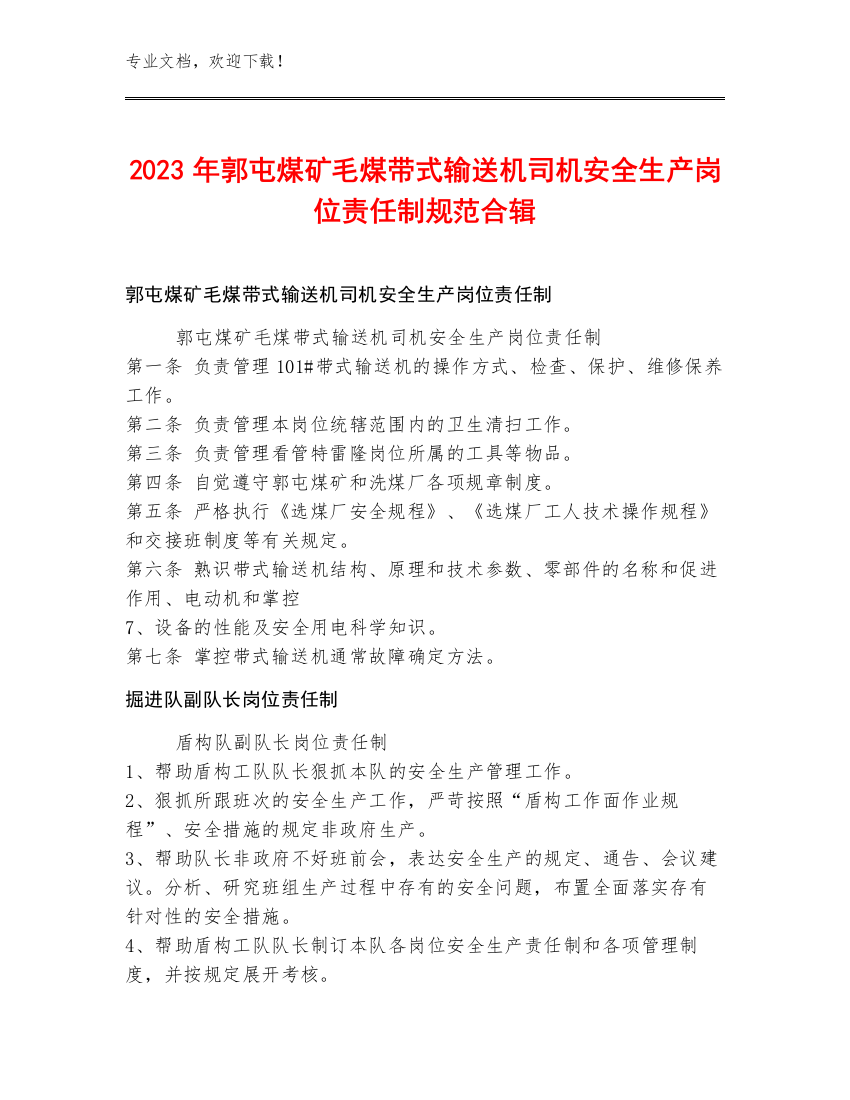 专业文档，欢迎下载！

2023年郭屯煤矿毛煤带式输送机司机安全生产岗位责任制规范合辑

郭屯煤矿毛煤带式输送机司机安全生产岗位责任制

郭屯煤矿毛煤带式输送机司机安全生产岗位责任制
第一条 负责管理101#带式输送机的操作方式、检查、保护、维修保养工作。
第二条 负责管理本岗位统辖范围内的卫生清扫工作。
第三条 负责管理看管特雷隆岗位所属的工具等物品。
第四条 自觉遵守郭屯煤矿和洗煤厂各项规章制度。
第五条 严格执行《选煤厂安全规程》、《选煤厂工人技术操作规程》和交接班制度等有关规定。
第六条 熟识带式输送机结构、原理和技术参数、零部件的名称和促进作用、电动机和掌控
7、设备的性能及安全用电科学知识。
第七条 掌控带式输送机通常故障确定方法。

掘进队副队长岗位责任制

盾构队副队长岗位责任制
1、帮助盾构工队队长狠抓本队的安全生产管理工作。
2、狠抓所跟班次的安全生产工作，严苛按照“盾构工作面作业规程”、安全措施的规定非政府生产。
3、帮助队长非政府不好班前会，表达安全生产的规定、通告、会议建议。分析、研究班组生产过程中存有的安全问题，布置全面落实存有针对性的安全措施。
4、帮助盾构工队队长制订本队各岗位安全生产责任制和各项管理制度，并按规定展开考核。